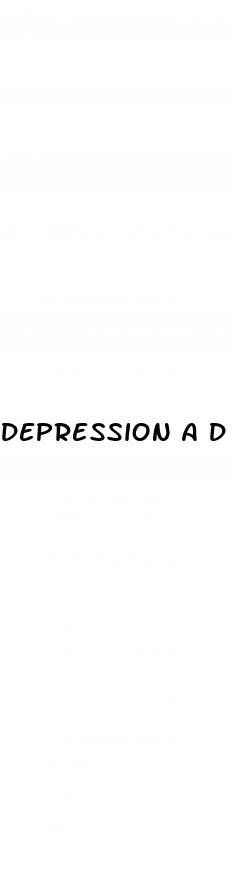 DEPRESSION A D